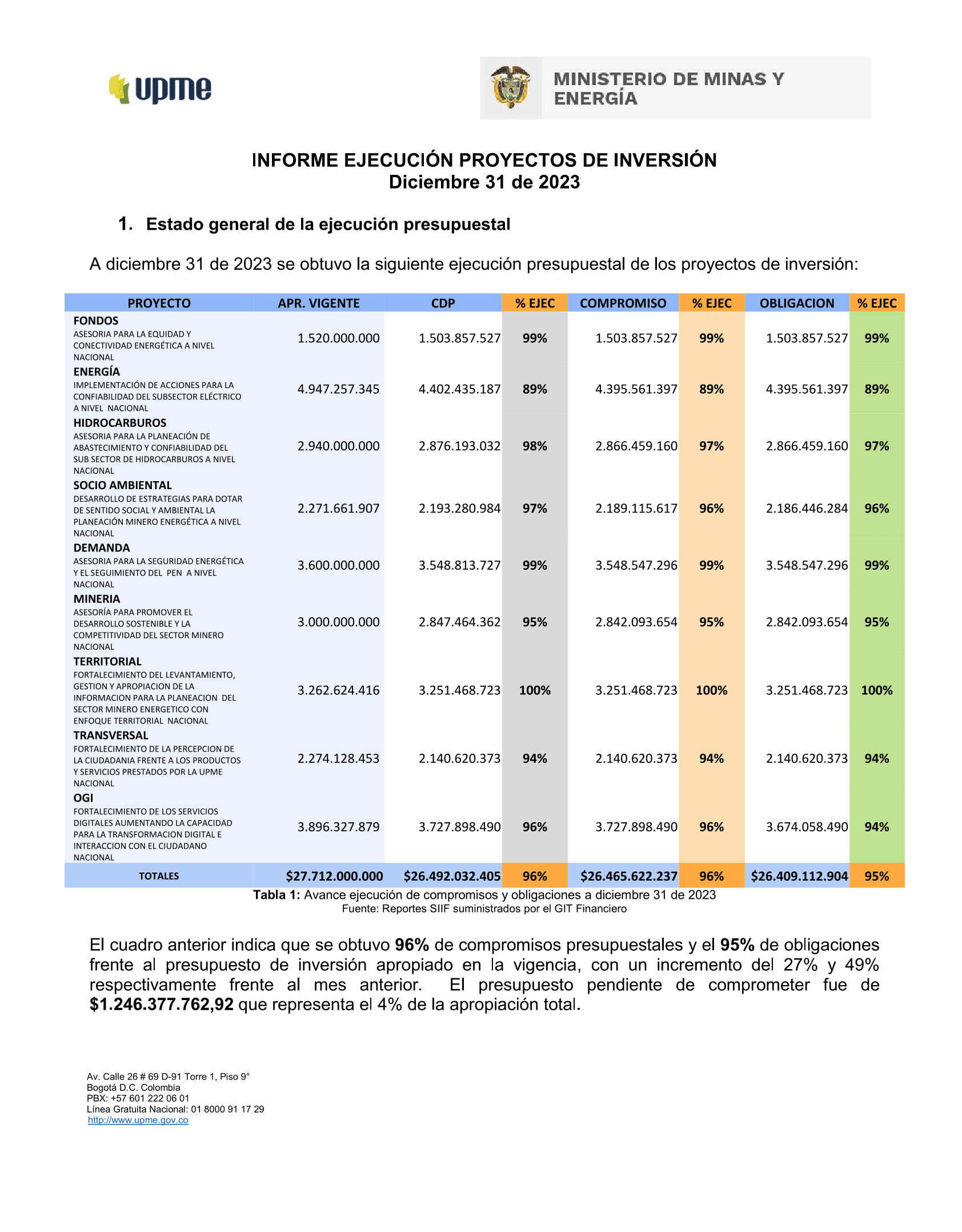 upme

MINISTERIO DE MINAS Y ENERGÍA

INFORME EJECUCIÓN PROYECTOS DE INVERSIÓN
Diciembre 31 de 2023

1. Estado general de la ejecución presupuestal

A diciembre 31 de 2023 se obtuvo la siguiente ejecución presupuestal de los proyectos de inversión:

| PROYECTO | APR. VIGENTE | CDP | % EJEC | COMPROMISO | % EJEC | OBLIGACION | % EJEC |
|---|---|---|---|---|---|---|---|
| FONDOS ASESORIA PARA LA EQUIDAD Y CONECTIVIDAD ENERGÉTICA A NIVEL NACIONAL | 1.520.000.000 | 1.503.857.527 | 99% | 1.503.857.527 | 99% | 1.503.857.527 | 99% |
| ENERGÍA IMPLEMENTACIÓN DE ACCIONES PARA LA CONFIABILIDAD DEL SUBSECTOR ELÉCTRICO A NIVEL NACIONAL | 4.947.257.345 | 4.402.435.187 | 89% | 4.395.561.397 | 89% | 4.395.561.397 | 89% |
| HIDROCARBUROS ASESORIA PARA LA PLANEACIÓN DE ABASTECIMIENTO Y CONFIABILIDAD DEL SUB SECTOR DE HIDROCARBUROS A NIVEL NACIONAL | 2.940.000.000 | 2.876.193.032 | 98% | 2.866.459.160 | 97% | 2.866.459.160 | 97% |
| SOCIO AMBIENTAL DESARROLLO DE ESTRATEGIAS PARA DOTAR DE SENTIDO SOCIAL Y AMBIENTAL LA PLANEACIÓN MINERO ENERGÉTICA A NIVEL NACIONAL | 2.271.661.907 | 2.193.280.984 | 97% | 2.189.115.617 | 96% | 2.186.446.284 | 96% |
| DEMANDA ASESORIA PARA LA SEGURIDAD ENERGÉTICA Y EL SEGUIMIENTO DEL PEN A NIVEL NACIONAL | 3.600.000.000 | 3.548.813.727 | 99% | 3.548.547.296 | 99% | 3.548.547.296 | 99% |
| MINERIA ASESORÍA PARA PROMOVER EL DESARROLLO SOSTENIBLE Y LA COMPETITIVIDAD DEL SECTOR MINERO NACIONAL | 3.000.000.000 | 2.847.464.362 | 95% | 2.842.093.654 | 95% | 2.842.093.654 | 95% |
| TERRITORIAL FORTALECIMIENTO DEL LEVANTAMIENTO, GESTION Y APROPIACION DE LA INFORMACION PARA LA PLANEACION DEL SECTOR MINERO ENERGETICO CON ENFOQUE TERRITORIAL NACIONAL | 3.262.624.416 | 3.251.468.723 | 100% | 3.251.468.723 | 100% | 3.251.468.723 | 100% |
| TRANSVERSAL FORTALECIMIENTO DE LA PERCEPCION DE LA CIUDADANIA FRENTE A LOS PRODUCTOS Y SERVICIOS PRESTADOS POR LA UPME NACIONAL | 2.274.128.453 | 2.140.620.373 | 94% | 2.140.620.373 | 94% | 2.140.620.373 | 94% |
| OGI FORTALECIMIENTO DE LOS SERVICIOS DIGITALES AUMENTANDO LA CAPACIDAD PARA LA TRANSFORMACION DIGITAL E INTERACCION CON EL CIUDADANO NACIONAL | 3.896.327.879 | 3.727.898.490 | 96% | 3.727.898.490 | 96% | 3.674.058.490 | 94% |
| TOTALES | $27.712.000.000 | $26.492.032.405 | 96% | $26.465.622.237 | 96% | $26.409.112.904 | 95% |

Tabla 1: Avance ejecución de compromisos y obligaciones a diciembre 31 de 2023
Fuente: Reportes SIIF suministrados por el GIT Financiero

El cuadro anterior indica que se obtuvo 96% de compromisos presupuestales y el 95% de obligaciones frente al presupuesto de inversión apropiado en la vigencia, con un incremento del 27% y 49% respectivamente frente al mes anterior. El presupuesto pendiente de comprometer fue de $1.246.377.762,92 que representa el 4% de la apropiación total.

Av. Calle 26 # 69 D-91 Torre 1, Piso 9°
Bogotá D.C. Colombia
PBX: +57 601 222 06 01
Línea Gratuita Nacional: 01 8000 91 17 29
http://www.upme.gov.co